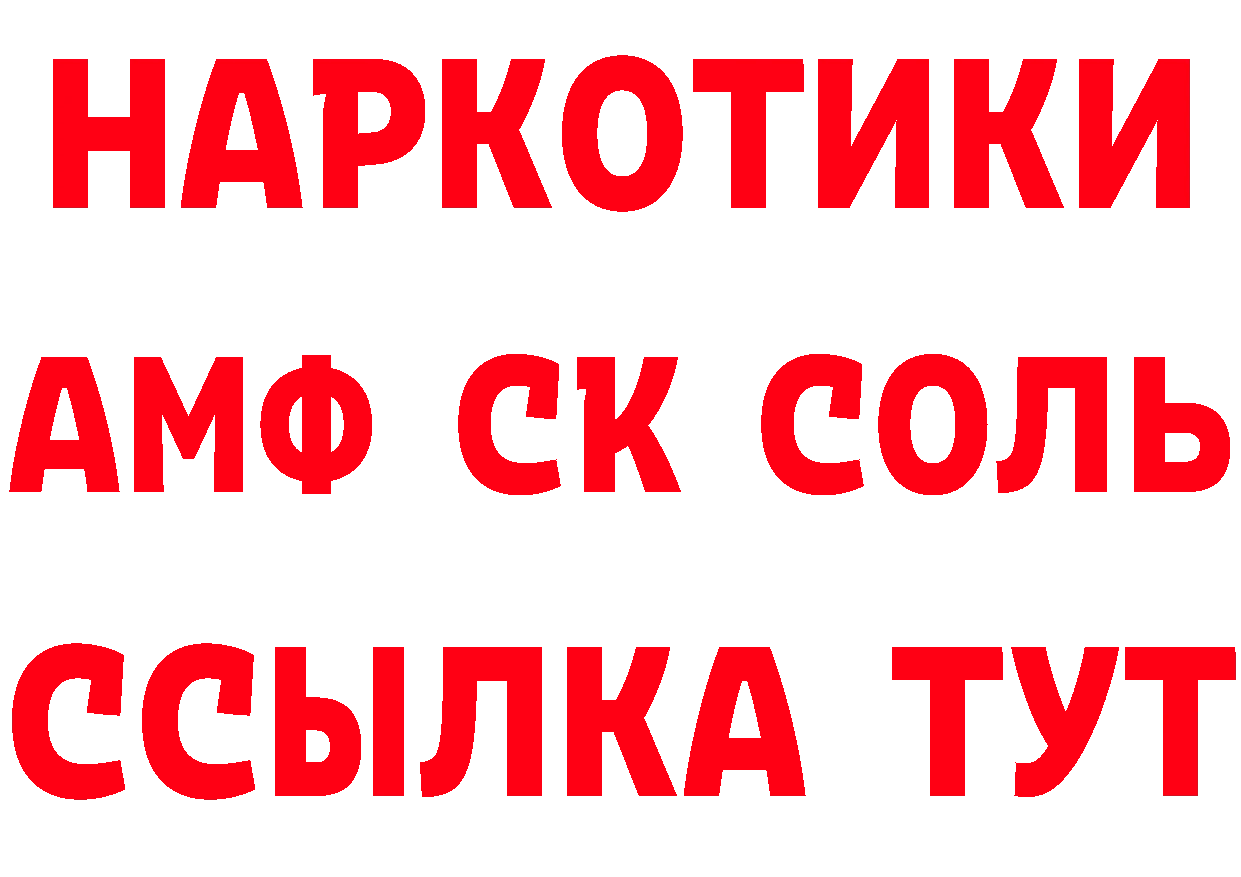 НАРКОТИКИ

АМФ СК СОЛЬ

ССЫЛКА ТУТ